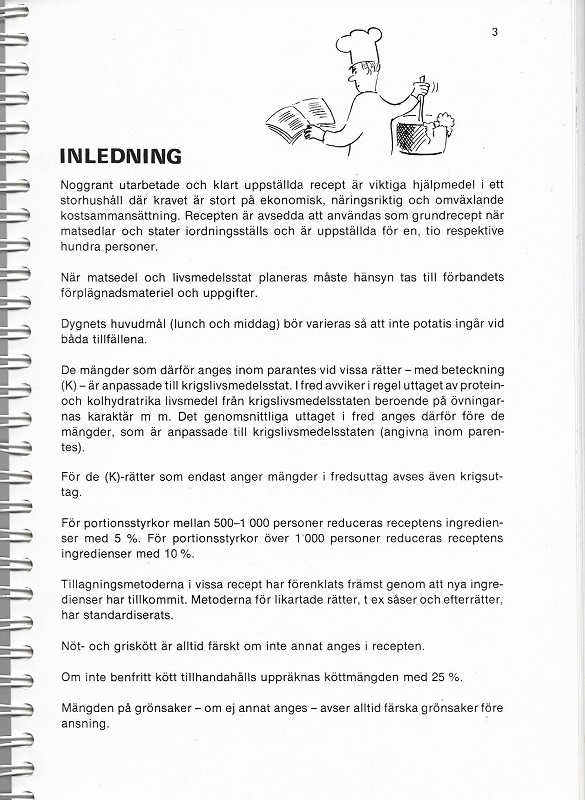 3

INLEDNING

Noggrant utarbetade och klart uppställda recept är viktiga hjälpmedel i ett storhushåll där kravet är stort på ekonomisk, näringsriktig och omväxlande kostsammansättning. Recepten är avsedda att användas som grundrecept när matsedlar och stater iordningsställs och är uppställda för en, tio respektive hundra personer.

När matsedel och livsmedelsstat planeras måste hänsyn tas till förbandets förplägnadsmateriel och uppgifter.

Dygnets huvudmål (lunch och middag) bör varieras så att inte potatis ingår vid båda tillfällena.

De mängder som därför anges inom parantes vid vissa rätter – med beteckning (K) – är anpassade till krigslivsmedelsstat. I fred avviker i regel uttaget av protein- och kolhydratrika livsmedel från krigslivsmedelsstaten beroende på övningarnas karaktär m m. Det genomsnittliga uttaget i fred anges därför före de mängder, som är anpassade till krigslivsmedelsstaten (angivna inom parentes).

För de (K)-rätter som endast anger mängder i fredsuttag avses även krigsuttag.

För portionsstyrkor mellan 500–1 000 personer reduceras receptens ingredienser med 5 %. För portionsstyrkor över 1 000 personer reduceras receptens ingredienser med 10 %.

Tillagningsmetoderna i vissa recept har förenklats främst genom att nya ingredienser har tillkommit. Metoderna för likartade rätter, t ex såser och efterrätter, har standardiserats.

Nöt- och griskött är alltid färskt om inte annat anges i recepten.

Om inte benfritt kött tillhandahålls uppräknas köttmängden med 25 %.

Mängden på grönsaker – om ej annat anges – avser alltid färska grönsaker före ansning.